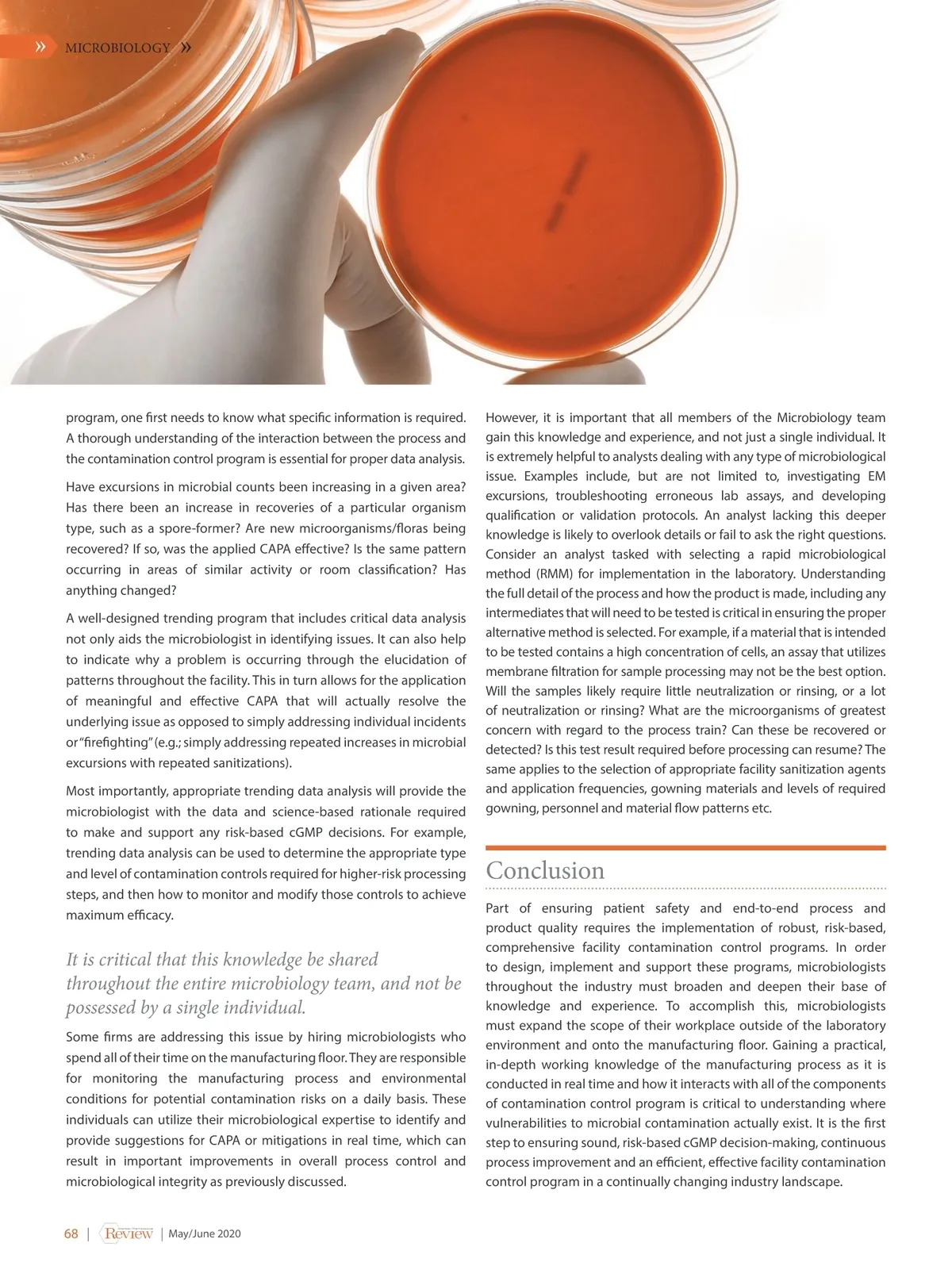 » MICROBIOLOGY »

program, one first needs to know what specific information is required. A thorough understanding of the interaction between the process and the contamination control program is essential for proper data analysis.

Have excursions in microbial counts been increasing in a given area? Has there been an increase in recoveries of a particular organism type, such as a spore-former? Are new microorganisms/floras being recovered? If so, was the applied CAPA effective? Is the same pattern occurring in areas of similar activity or room classification? Has anything changed?

A well-designed trending program that includes critical data analysis not only aids the microbiologist in identifying issues. It can also help to indicate why a problem is occurring through the elucidation of patterns throughout the facility. This in turn allows for the application of meaningful and effective CAPA that will actually resolve the underlying issue as opposed to simply addressing individual incidents or "firefighting" (e.g.; simply addressing repeated increases in microbial excursions with repeated sanitizations).

Most importantly, appropriate trending data analysis will provide the microbiologist with the data and science-based rationale required to make and support any risk-based cGMP decisions. For example, trending data analysis can be used to determine the appropriate type and level of contamination controls required for higher-risk processing steps, and then how to monitor and modify those controls to achieve maximum efficacy.

It is critical that this knowledge be shared throughout the entire microbiology team, and not be possessed by a single individual.

Some firms are addressing this issue by hiring microbiologists who spend all of their time on the manufacturing floor. They are responsible for monitoring the manufacturing process and environmental conditions for potential contamination risks on a daily basis. These individuals can utilize their microbiological expertise to identify and provide suggestions for CAPA or mitigations in real time, which can result in important improvements in overall process control and microbiological integrity as previously discussed.

However, it is important that all members of the Microbiology team gain this knowledge and experience, and not just a single individual. It is extremely helpful to analysts dealing with any type of microbiological issue. Examples include, but are not limited to, investigating EM excursions, troubleshooting erroneous lab assays, and developing qualification or validation protocols. An analyst lacking this deeper knowledge is likely to overlook details or fail to ask the right questions. Consider an analyst tasked with selecting a rapid microbiological method (RMM) for implementation in the laboratory. Understanding the full detail of the process and how the product is made, including any intermediates that will need to be tested is critical in ensuring the proper alternative method is selected. For example, if a material that is intended to be tested contains a high concentration of cells, an assay that utilizes membrane filtration for sample processing may not be the best option. Will the samples likely require little neutralization or rinsing, or a lot of neutralization or rinsing? What are the microorganisms of greatest concern with regard to the process train? Can these be recovered or detected? Is this test result required before processing can resume? The same applies to the selection of appropriate facility sanitization agents and application frequencies, gowning materials and levels of required gowning, personnel and material flow patterns etc.

Conclusion

Part of ensuring patient safety and end-to-end process and product quality requires the implementation of robust, risk-based, comprehensive facility contamination control programs. In order to design, implement and support these programs, microbiologists throughout the industry must broaden and deepen their base of knowledge and experience. To accomplish this, microbiologists must expand the scope of their workplace outside of the laboratory environment and onto the manufacturing floor. Gaining a practical, in-depth working knowledge of the manufacturing process as it is conducted in real time and how it interacts with all of the components of contamination control program is critical to understanding where vulnerabilities to microbial contamination actually exist. It is the first step to ensuring sound, risk-based cGMP decision-making, continuous process improvement and an efficient, effective facility contamination control program in a continually changing industry landscape.

68 | Review | May/June 2020